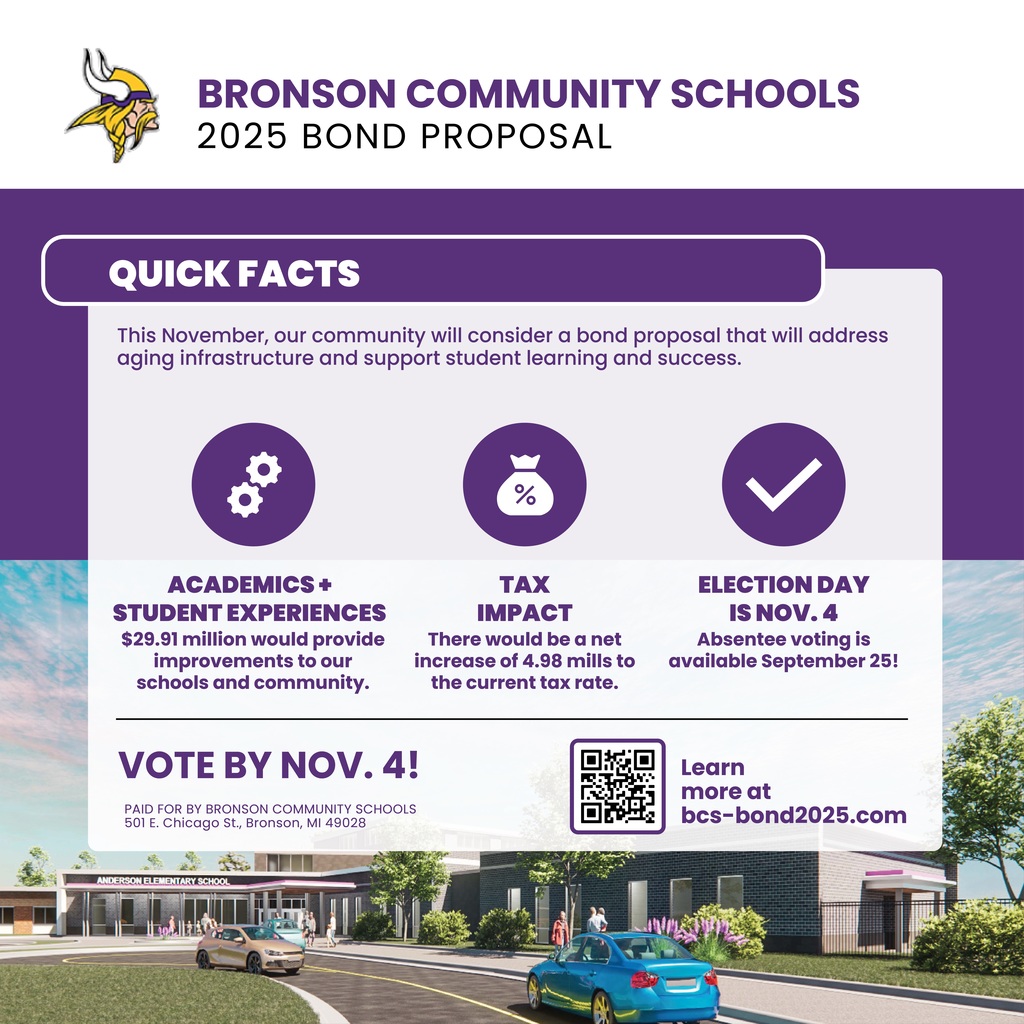 BRONSON COMMUNITY SCHOOLS
2025 BOND PROPOSAL

QUICK FACTS

This November, our community will consider a bond proposal that will address aging infrastructure and support student learning and success.

%

ACADEMICS + STUDENT EXPERIENCES
$29.91 million would provide improvements to our schools and community.

TAX IMPACT
There would be a net increase of 4.98 mills to the current tax rate.

ELECTION DAY IS NOV. 4
Absentee voting is available September 25!

VOTE BY NOV. 4!

PAID FOR BY BRONSON COMMUNITY SCHOOLS
501 E. Chicago St., Bronson, MI 49028

Learn more at bcs-bond2025.com

ANDERSON ELEMENTARY SCHOOL